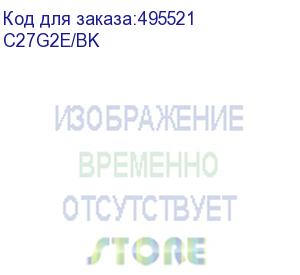 Код для заказа:495521
C27G2E/BK

ИЗОБРАЖЕНИЕ
ВРЕМЕННО
ОТСУТСТВУЕТ
STORE